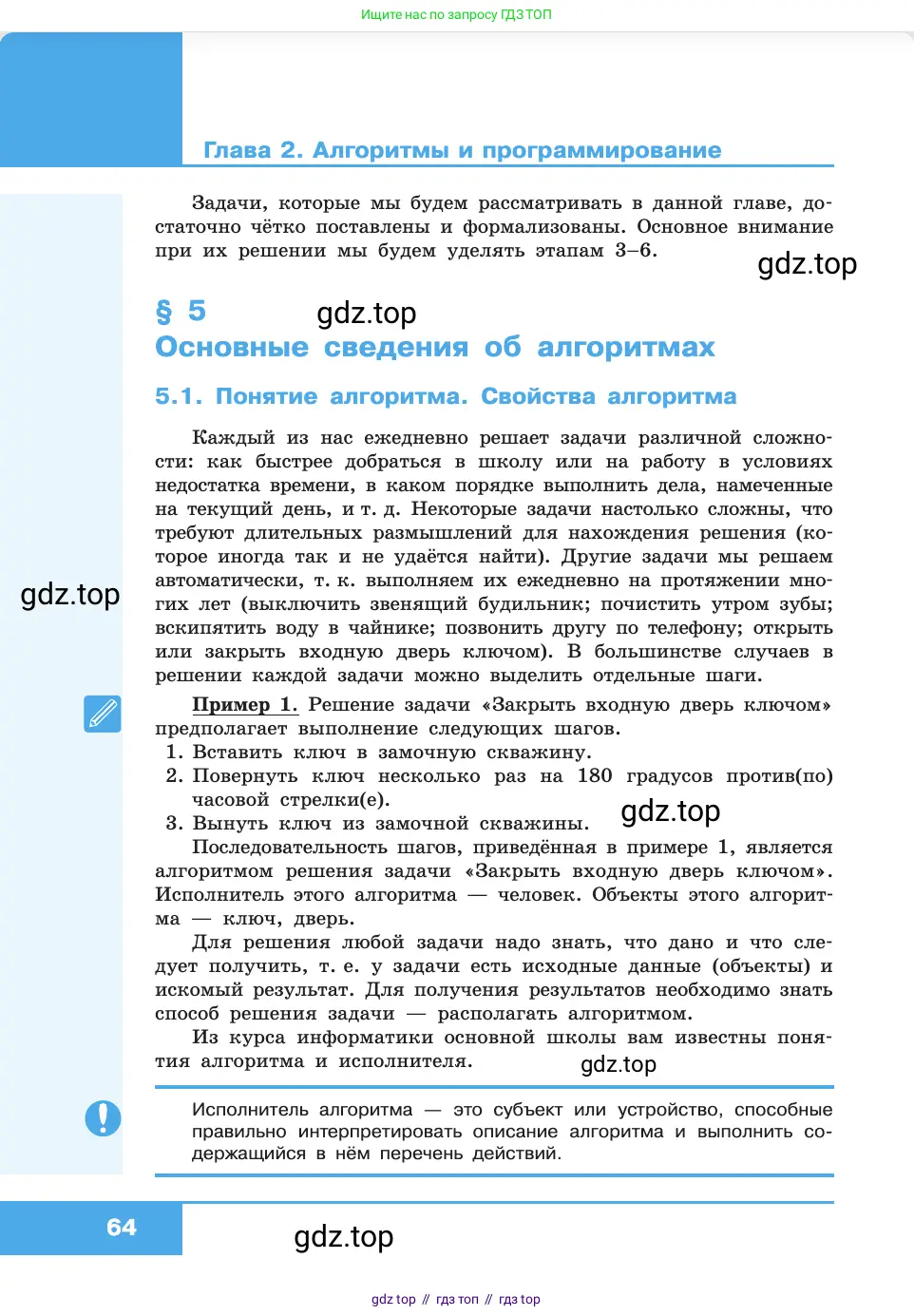 Ищите нас по запросу ГДЗ ТОП

Глава 2. Алгоритмы и программирование

Задачи, которые мы будем рассматривать в данной главе, достаточно чётко поставлены и формализованы. Основное внимание при их решении мы будем уделять этапам 3–6.

gdz.top

§ 5

gdz.top

Основные сведения об алгоритмах

5.1. Понятие алгоритма. Свойства алгоритма

Каждый из нас ежедневно решает задачи различной сложности: как быстрее добраться в школу или на работу в условиях недостатка времени, в каком порядке выполнить дела, намеченные на текущий день, и т. д. Некоторые задачи настолько сложны, что требуют длительных размышлений для нахождения решения (которое иногда так и не удаётся найти). Другие задачи мы решаем автоматически, т. к. выполняем их ежедневно на протяжении многих лет (выключить звенящий будильник; почистить утром зубы; вскипятить воду в чайнике; позвонить другу по телефону; открыть или закрыть входную дверь ключом). В большинстве случаев в решении каждой задачи можно выделить отдельные шаги.

gdz.top

Пример 1. Решение задачи «Закрыть входную дверь ключом» предполагает выполнение следующих шагов.
1. Вставить ключ в замочную скважину.
2. Повернуть ключ несколько раз на 180 градусов против(по) часовой стрелки(е).
3. Вынуть ключ из замочной скважины.

gdz.top

Последовательность шагов, приведённая в примере 1, является алгоритмом решения задачи «Закрыть входную дверь ключом». Исполнитель этого алгоритма — человек. Объекты этого алгоритма — ключ, дверь.

Для решения любой задачи надо знать, что дано и что следует получить, т. е. у задачи есть исходные данные (объекты) и искомый результат. Для получения результатов необходимо знать способ решения задачи — располагать алгоритмом.

Из курса информатики основной школы вам известны понятия алгоритма и исполнителя.

gdz.top

Исполнитель алгоритма — это субъект или устройство, способные правильно интерпретировать описание алгоритма и выполнить содержащийся в нём перечень действий.

64

gdz.top

gdz top // гдз топ // гдз top